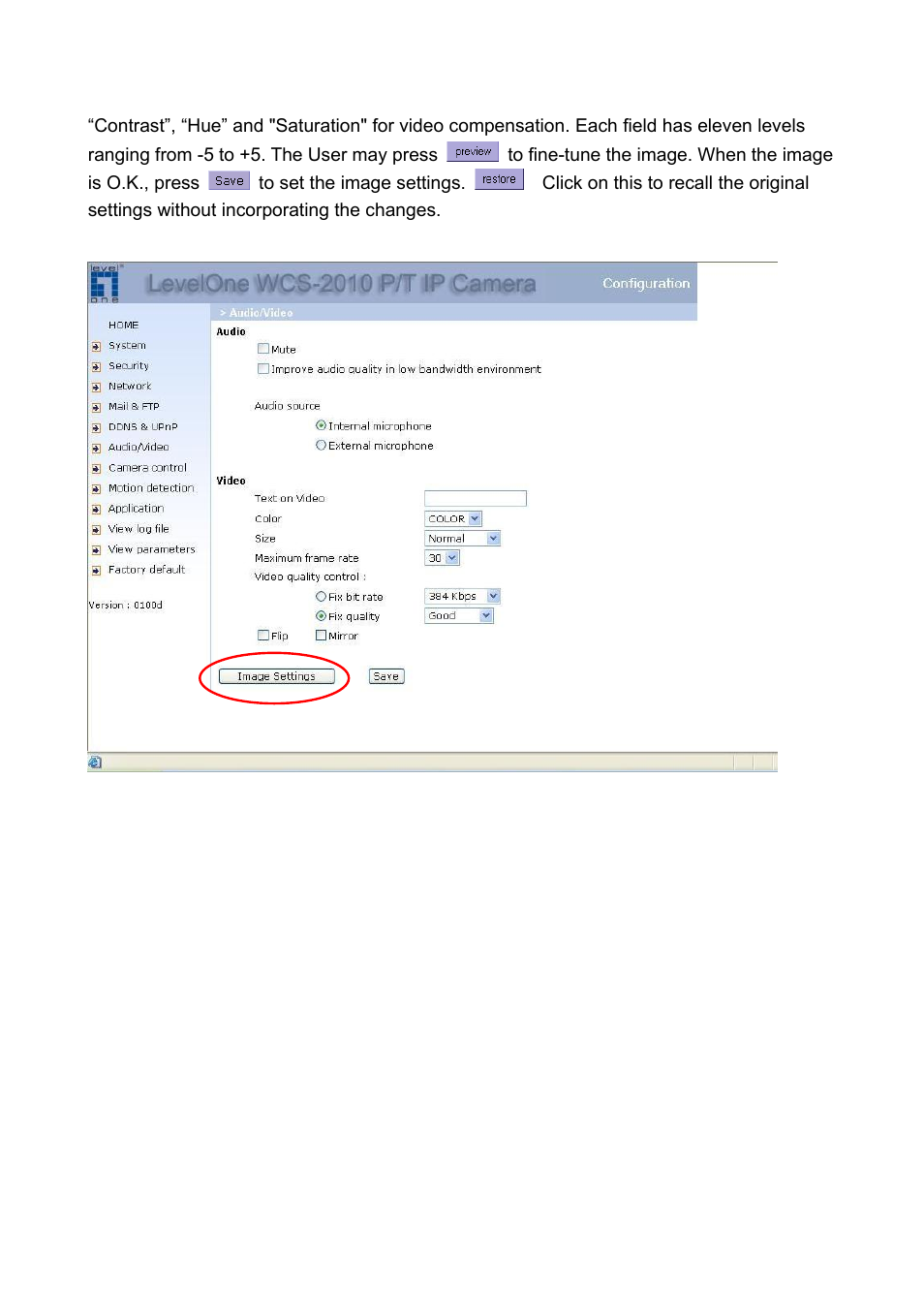 “Contrast”, “Hue” and "Saturation" for video compensation. Each field has eleven levels ranging from -5 to +5. The User may press preview to fine-tune the image. When the image is O.K., press Save to set the image settings. restore Click on this to recall the original settings without incorporating the changes.

level one

LevelOne WCS-2010 P/T IP Camera

Configuration

HOME
System
Security
Network
Mail & FTP
DDNS & UPnP
Audio/Video
Camera control
Motion detection
Application
View log file
View parameters
Factory default

Version : 0100d

> Audio/Video

Audio

Mute

Improve audio quality in low bandwidth environment

Audio source

Internal microphone

External microphone

Video

Text on Video

Color COLOR

Size Normal

Maximum frame rate 30

Video quality control :

Fix bit rate 384 Kbps

Fix quality Good

Flip

Mirror

Image Settings

Save